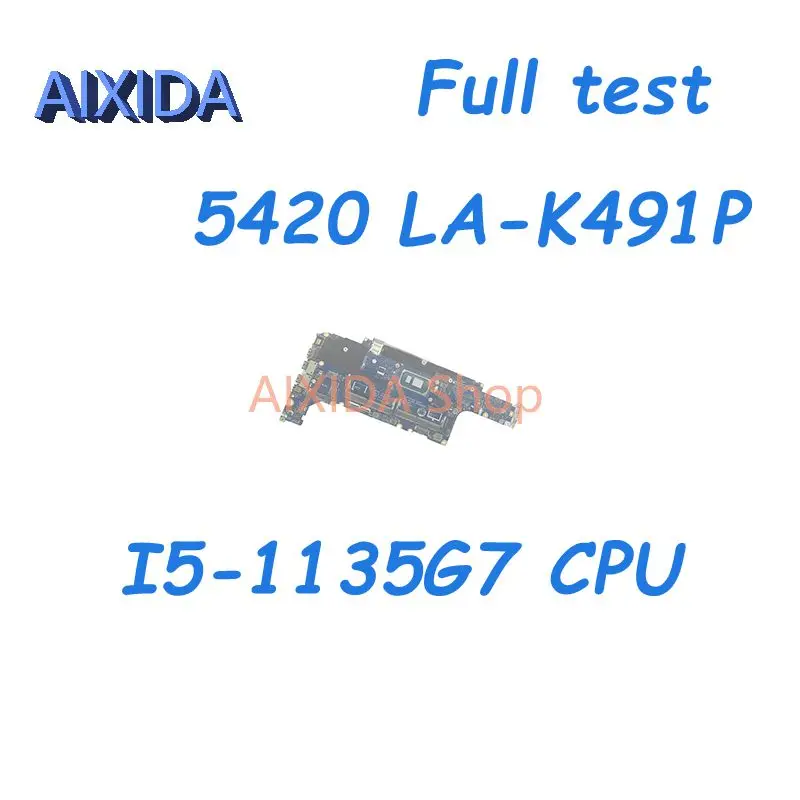 AIXIDA

Full test

5420 LA-K491P

AIXIDA Shop

I5-1135G7 CPU